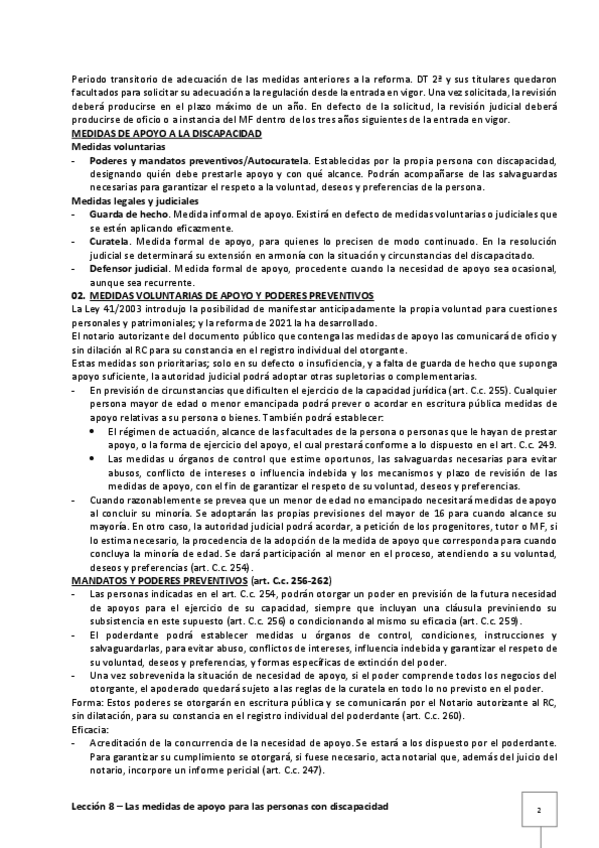 Periodo transitorio de adecuación de las medidas anteriores a la reforma. DT 2ª y sus titulares quedaron facultados para solicitar su adecuación a la regulación desde la entrada en vigor. Una vez solicitada, la revisión deberá producirse en el plazo máximo de un año. En defecto de la solicitud, la revisión judicial deberá producirse de oficio o a instancia del MF dentro de los tres años siguientes de la entrada en vigor.
MEDIDAS DE APOYO A LA DISCAPACIDAD
Medidas voluntarias
- Poderes y mandatos preventivos/Autocuratela. Establecidas por la propia persona con discapacidad, designando quién debe prestarle apoyo y con qué alcance. Podrán acompañarse de las salvaguardas necesarias para garantizar el respeto a la voluntad, deseos y preferencias de la persona.
Medidas legales y judiciales
- Guarda de hecho. Medida informal de apoyo. Existirá en defecto de medidas voluntarias o judiciales que se estén aplicando eficazmente.
- Curatela. Medida formal de apoyo, para quienes lo precisen de modo continuado. En la resolución judicial se determinará su extensión en armonía con la situación y circunstancias del discapacitado.
- Defensor judicial. Medida formal de apoyo, procedente cuando la necesidad de apoyo sea ocasional, aunque sea recurrente.
02. MEDIDAS VOLUNTARIAS DE APOYO Y PODERES PREVENTIVOS
La Ley 41/2003 introdujo la posibilidad de manifestar anticipadamente la propia voluntad para cuestiones personales y patrimoniales; y la reforma de 2021 la ha desarrollado.
El notario autorizante del documento público que contenga las medidas de apoyo las comunicará de oficio y sin dilación al RC para su constancia en el registro individual del otorgante.
Estas medidas son prioritarias; solo en su defecto o insuficiencia, y a falta de guarda de hecho que suponga apoyo suficiente, la autoridad judicial podrá adoptar otras supletorias o complementarias.
- En previsión de circunstancias que dificulten el ejercicio de la capacidad jurídica (art. C.c. 255). Cualquier persona mayor de edad o menor emancipada podrá prever o acordar en escritura pública medidas de apoyo relativas a su persona o bienes. También podrá establecer:
• El régimen de actuación, alcance de las facultades de la persona o personas que le hayan de prestar apoyo, o la forma de ejercicio del apoyo, el cual prestará conforme a lo dispuesto en el art. C.c. 249.
• Las medidas u órganos de control que estime oportunos, las salvaguardas necesarias para evitar abusos, conflicto de intereses o influencia indebida y los mecanismos y plazo de revisión de las medidas de apoyo, con el fin de garantizar el respeto de su voluntad, deseos y preferencias.
- Cuando razonablemente se prevea que un menor de edad no emancipado necesitará medidas de apoyo al concluir su minoría. Se adoptarán las propias previsiones del mayor de 16 para cuando alcance su mayoría. En otro caso, la autoridad judicial podrá acordar, a petición de los progenitores, tutor o MF, si lo estima necesario, la procedencia de la adopción de la medida de apoyo que corresponda para cuando concluya la minoría de edad. Se dará participación al menor en el proceso, atendiendo a su voluntad, deseos y preferencias (art. C.c. 254).
MANDATOS Y PODERES PREVENTIVOS (art. C.c. 256-262)
- Las personas indicadas en el art. C.c. 254, podrán otorgar un poder en previsión de la futura necesidad de apoyos para el ejercicio de su capacidad, siempre que incluyan una cláusula previniendo su subsistencia en este supuesto (art. C.c. 256) o condicionando al mismo su eficacia (art. C.c. 259).
- El poderdante podrá establecer medidas u órganos de control, condiciones, instrucciones y salvaguardarlas, para evitar abuso, conflictos de intereses, influencia indebida y garantizar el respeto de su voluntad, deseos y preferencias, y formas específicas de extinción del poder.
- Una vez sobrevenida la situación de necesidad de apoyo, si el poder comprende todos los negocios del otorgante, el apoderado quedará sujeto a las reglas de la curatela en todo lo no previsto en el poder.
Forma: Estos poderes se otorgarán en escritura pública y se comunicarán por el Notario autorizante al RC, sin dilatación, para su constancia en el registro individual del poderdante (art. C.c. 260).
Eficacia:
- Acreditación de la concurrencia de la necesidad de apoyo. Se estará a los dispuesto por el poderdante. Para garantizar su cumplimiento se otorgará, si fuese necesario, acta notarial que, además del juicio del notario, incorpore un informe pericial (art. C.c. 247).

Lección 8 – Las medidas de apoyo para las personas con discapacidad

2